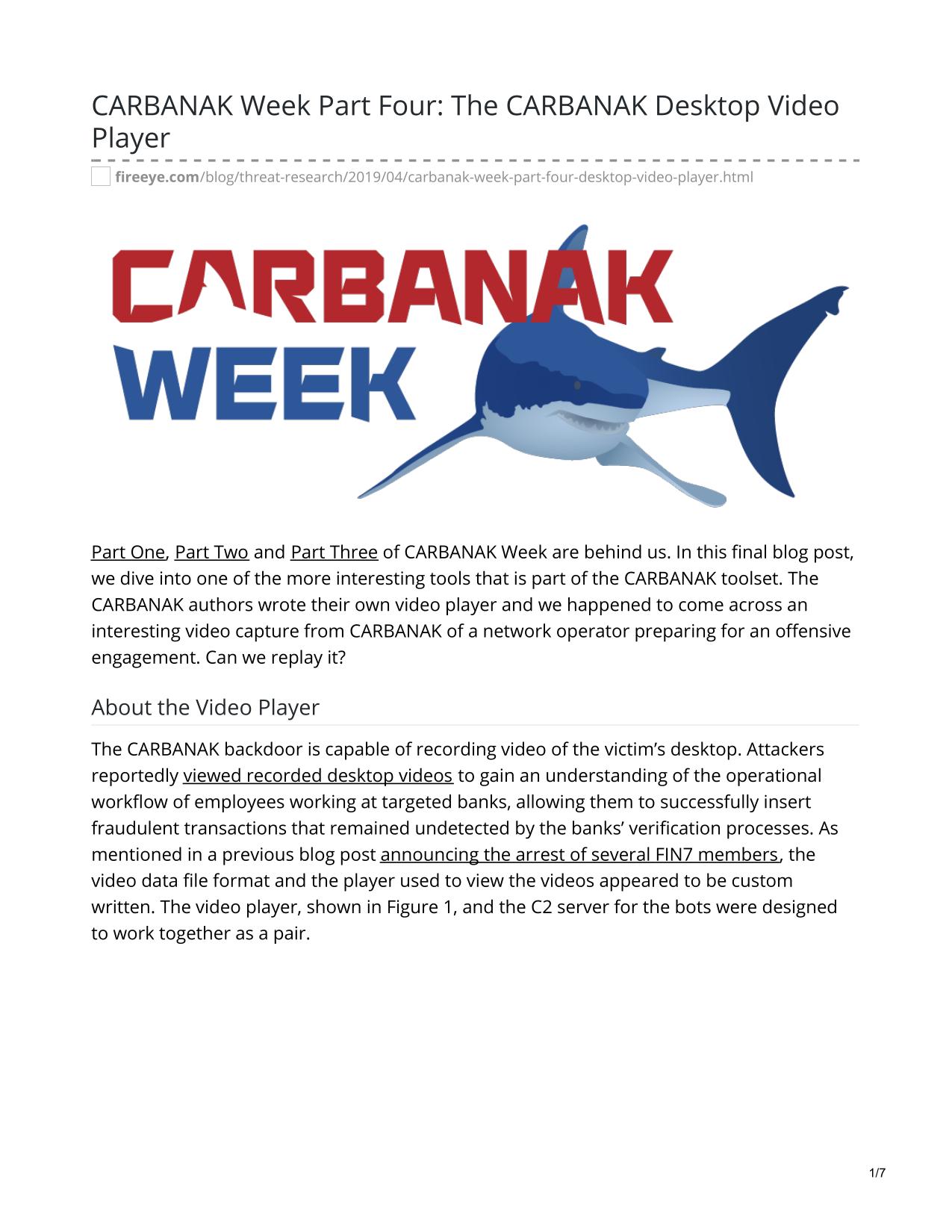 CARBANAK Week Part Four: The CARBANAK Desktop Video Player

fireeye.com/blog/threat-research/2019/04/carbanak-week-part-four-desktop-video-player.html

CARBANAK
WEEK

Part One, Part Two and Part Three of CARBANAK Week are behind us. In this final blog post, we dive into one of the more interesting tools that is part of the CARBANAK toolset. The CARBANAK authors wrote their own video player and we happened to come across an interesting video capture from CARBANAK of a network operator preparing for an offensive engagement. Can we replay it?

About the Video Player

The CARBANAK backdoor is capable of recording video of the victim's desktop. Attackers reportedly viewed recorded desktop videos to gain an understanding of the operational workflow of employees working at targeted banks, allowing them to successfully insert fraudulent transactions that remained undetected by the banks' verification processes. As mentioned in a previous blog post announcing the arrest of several FIN7 members, the video data file format and the player used to view the videos appeared to be custom written. The video player, shown in Figure 1, and the C2 server for the bots were designed to work together as a pair.

1/7